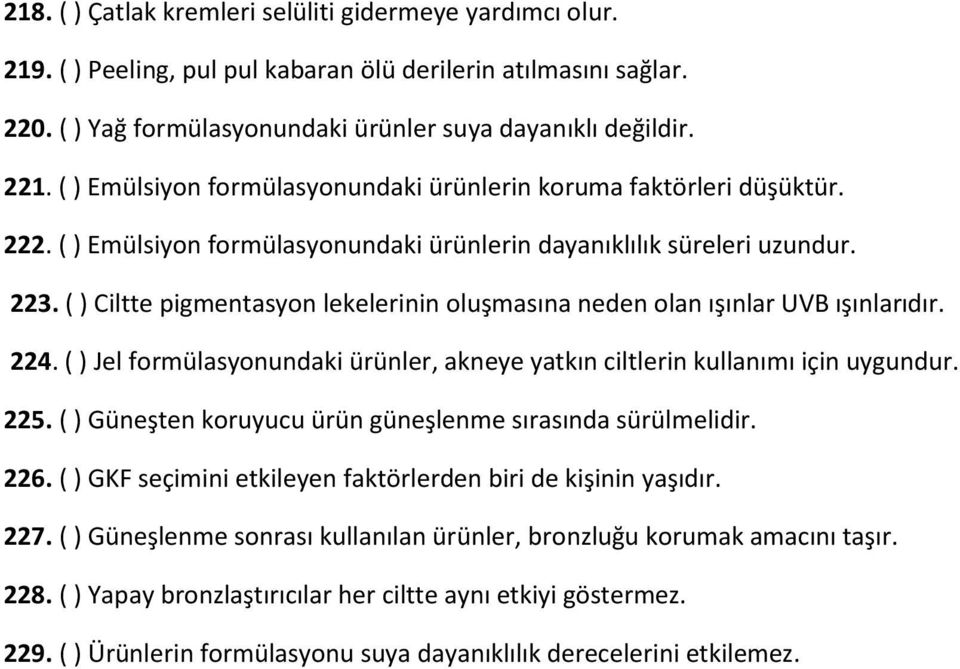 218. ( ) Çatlak kremleri selüliti gidermeye yardımcı olur.

219. ( ) Peeling, pul pul kabaran ölü derilerin atılmasını sağlar.

220. ( ) Yağ formülasyonundaki ürünler suya dayanıklı değildir.

221. ( ) Emülsiyon formülasyonundaki ürünlerin koruma faktörleri düşüktür.

222. ( ) Emülsiyon formülasyonundaki ürünlerin dayanıklılık süreleri uzundur.

223. ( ) Ciltte pigmentasyon lekelerinin oluşmasına neden olan ışınlar UVB ışınlarıdır.

224. ( ) Jel formülasyonundaki ürünler, akneye yatkın ciltlerin kullanımı için uygundur.

225. ( ) Güneşten koruyucu ürün güneşlenme sırasında sürülmelidir.

226. ( ) GKF seçimini etkileyen faktörlerden biri de kişinin yaşıdır.

227. ( ) Güneşlenme sonrası kullanılan ürünler, bronzluğu korumak amacını taşır.

228. ( ) Yapay bronzlaştırıcılar her ciltte aynı etkiyi göstermez.

229. ( ) Ürünlerin formülasyonu suya dayanıklılık derecelerini etkilemez.